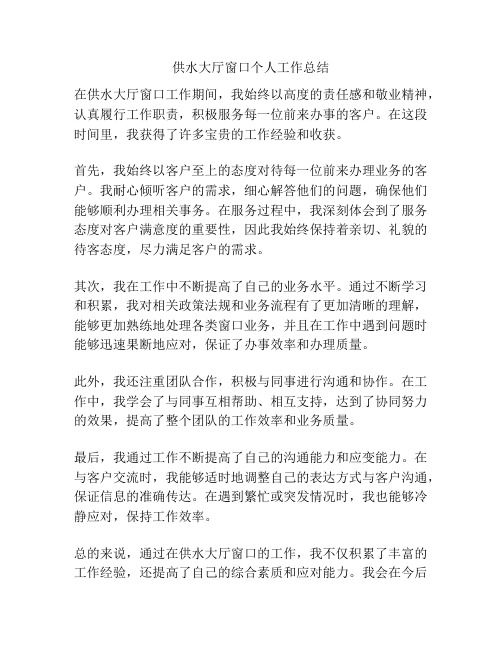 供水大厅窗口个人工作总结

在供水大厅窗口工作期间，我始终以高度的责任感和敬业精神，认真履行工作职责，积极服务每一位前来办事的客户。在这段时间里，我获得了许多宝贵的工作经验和收获。

首先，我始终以客户至上的态度对待每一位前来办理业务的客户。我耐心倾听客户的需求，细心解答他们的问题，确保他们能够顺利办理相关事务。在服务过程中，我深刻体会到了服务态度对客户满意度的重要性，因此我始终保持着亲切、礼貌的待客态度，尽力满足客户的需求。

其次，我在工作中不断提高了自己的业务水平。通过不断学习和积累，我对相关政策法规和业务流程有了更加清晰的理解，能够更加熟练地处理各类窗口业务，并且在工作中遇到问题时能够迅速果断地应对，保证了办事效率和办理质量。

此外，我还注重团队合作，积极与同事进行沟通和协作。在工作中，我学会了与同事互相帮助、相互支持，达到了协同努力的效果，提高了整个团队的工作效率和业务质量。

最后，我通过工作不断提高了自己的沟通能力和应变能力。在与客户交流时，我能够适时地调整自己的表达方式与客户沟通，保证信息的准确传达。在遇到繁忙或突发情况时，我也能够冷静应对，保持工作效率。

总的来说，通过在供水大厅窗口的工作，我不仅积累了丰富的工作经验，还提高了自己的综合素质和应对能力。我会在今后